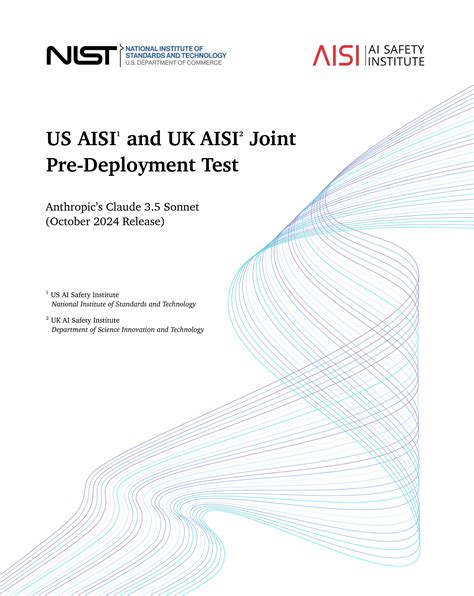 NIST NATIONAL INSTITUTE OF STANDARDS AND TECHNOLOGY U.S. DEPARTMENT OF COMMERCE

AISI AI SAFETY INSTITUTE

US AISI$^1$ and UK AISI$^2$ Joint Pre-Deployment Test

Anthropic's Claude 3.5 Sonnet (October 2024 Release)

$^1$ US AI Safety Institute
National Institute of Standards and Technology

$^2$ UK AI Safety Institute
Department of Science Innovation and Technology